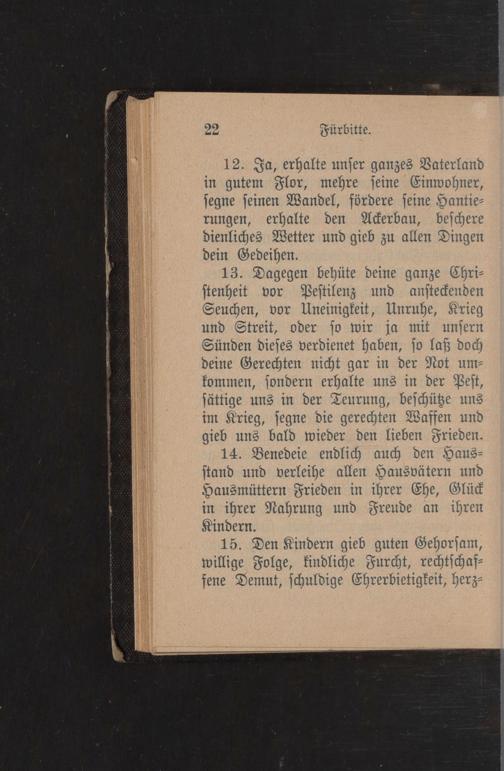 22 Fürbitte.

12. Ja, erhalte unser ganzes Vaterland in gutem Flor, mehre seine Einwohner, segne seinen Wandel, fördere seine Hantierungen, erhalte den Ackerbau, beschere dienliches Wetter und gieb zu allen Dingen dein Gedeihen.

13. Dagegen behüte deine ganze Christenheit vor Pestilenz und ansteckenden Seuchen, vor Uneinigkeit, Unruhe, Krieg und Streit, oder so wir ja mit unsern Sünden dieses verdienet haben, so laß doch deine Gerechten nicht gar in der Not umkommen, sondern erhalte uns in der Pest, sättige uns in der Teurung, beschütze uns im Krieg, segne die gerechten Waffen und gieb uns bald wieder den lieben Frieden.

14. Benedeie endlich auch den Hausstand und verleihe allen Hausvätern und Hausmüttern Frieden in ihrer Ehe, Glück in ihrer Nahrung und Freude an ihren Kindern.

15. Den Kindern gieb guten Gehorsam, willige Folge, kindliche Furcht, rechtschaffene Demut, schuldige Ehrerbietigkeit, herz-